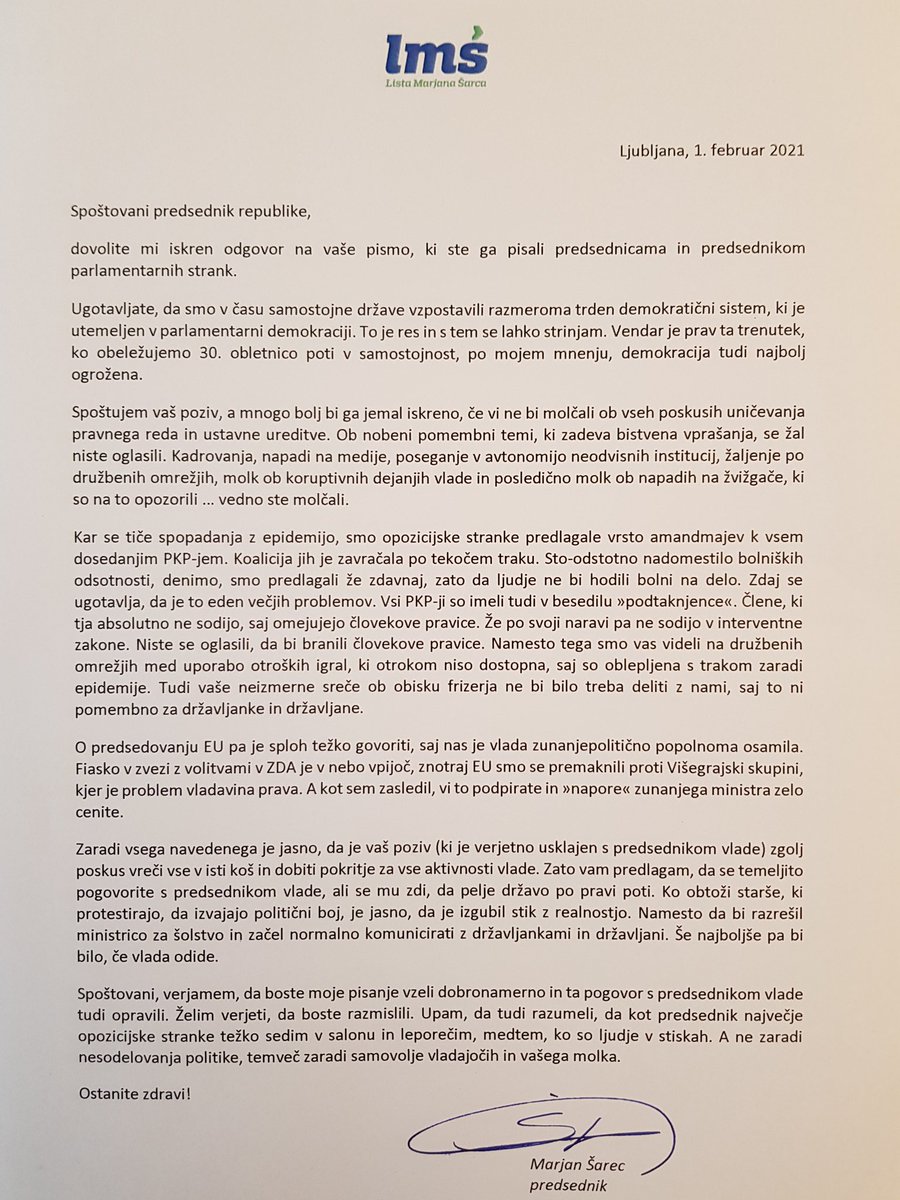 lmš
Lista Marjana Šarca

Ljubljana, 1. februar 2021

Spoštovani predsednik republike,

dovolite mi iskren odgovor na vaše pismo, ki ste ga pisali predsednicama in predsednikom parlamentarnih strank.

Ugotavljate, da smo v času samostojne države vzpostavili razmeroma trden demokratični sistem, ki je utemeljen v parlamentarni demokraciji. To je res in s tem se lahko strinjam. Vendar je prav ta trenutek, ko obeležujemo 30. obletnico poti v samostojnost, po mojem mnenju, demokracija tudi najbolj ogrožena.

Spoštujem vaš poziv, a mnogo bolj bi ga jemal iskreno, če vi ne bi molčali ob vseh poskusih uničevanja pravnega reda in ustavne ureditve. Ob nobeni pomembni temi, ki zadeva bistvena vprašanja, se žal niste oglasili. Kadrovanja, napadi na medije, poseganje v avtonomijo neodvisnih institucij, žaljenje po družbenih omrežjih, molk ob koruptivnih dejanjih vlade in posledično molk ob napadih na žvižgače, ki so na to opozorili ... vedno ste molčali.

Kar se tiče spopadanja z epidemijo, smo opozicijske stranke predlagale vrsto amandmajev k vsem dosedanjim PKP-jem. Koalicija jih je zavračala po tekočem traku. Sto-odstotno nadomestilo bolniških odsotnosti, denimo, smo predlagali že zdavnaj, zato da ljudje ne bi hodili bolni na delo. Zdaj se ugotavlja, da je to eden večjih problemov. Vsi PKP-ji so imeli tudi v besedilu »podtaknjence«. Člene, ki tja absolutno ne sodijo, saj omejujejo človekove pravice. Že po svoji naravi pa ne sodijo v interventne zakone. Niste se oglasili, da bi branili človekove pravice. Namesto tega smo vas videli na družbenih omrežjih med uporabo otroških igral, ki otrokom niso dostopna, saj so oblepljena s trakom zaradi epidemije. Tudi vaše neizmerne sreče ob obisku frizerja ne bi bilo treba deliti z nami, saj to ni pomembno za državljanke in državljane.

O predsedovanju EU pa je sploh težko govoriti, saj nas je vlada zunanjepolitično popolnoma osamila. Fiasko v zvezi z volitvami v ZDA je v nebo vpijoč, znotraj EU smo se premaknili proti Višegrajski skupini, kjer je problem vladavina prava. A kot sem zasledil, vi to podpirate in »napore« zunanjega ministra zelo cenite.

Zaradi vsega navedenega je jasno, da je vaš poziv (ki je verjetno usklajen s predsednikom vlade) zgolj poskus vreči vse v isti koš in dobiti pokritje za vse aktivnosti vlade. Zato vam predlagam, da se temeljito pogovorite s predsednikom vlade, ali se mu zdi, da pelje državo po pravi poti. Ko obtoži starše, ki protestirajo, da izvajajo politični boj, je jasno, da je izgubil stik z realnostjo. Namesto da bi razrešil ministrico za šolstvo in začel normalno komunicirati z državljankami in državljani. Še najboljše pa bi bilo, če vlada odide.

Spoštovani, verjamem, da boste moje pisanje vzeli dobronamerno in ta pogovor s predsednikom vlade tudi opravili. Želim verjeti, da boste razmislili. Upam, da tudi razumeli, da kot predsednik največje opozicijske stranke težko sedim v salonu in leporečim, medtem, ko so ljudje v stiskah. A ne zaradi nesodelovanja politike, temveč zaradi samovolje vladajočih in vašega molka.

Ostanite zdravi!

Marjan Šarec
predsednik